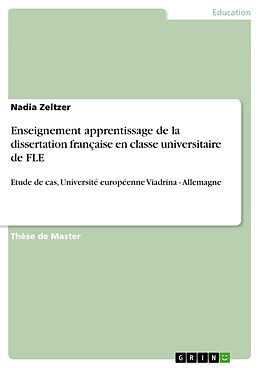 Education

Nadia Zeltzer

Enseignement apprentissage de la dissertation française en classe universitaire de FLE

Etude de cas, Université européenne Viadrina - Allemagne

Thèse de Master

GRIN